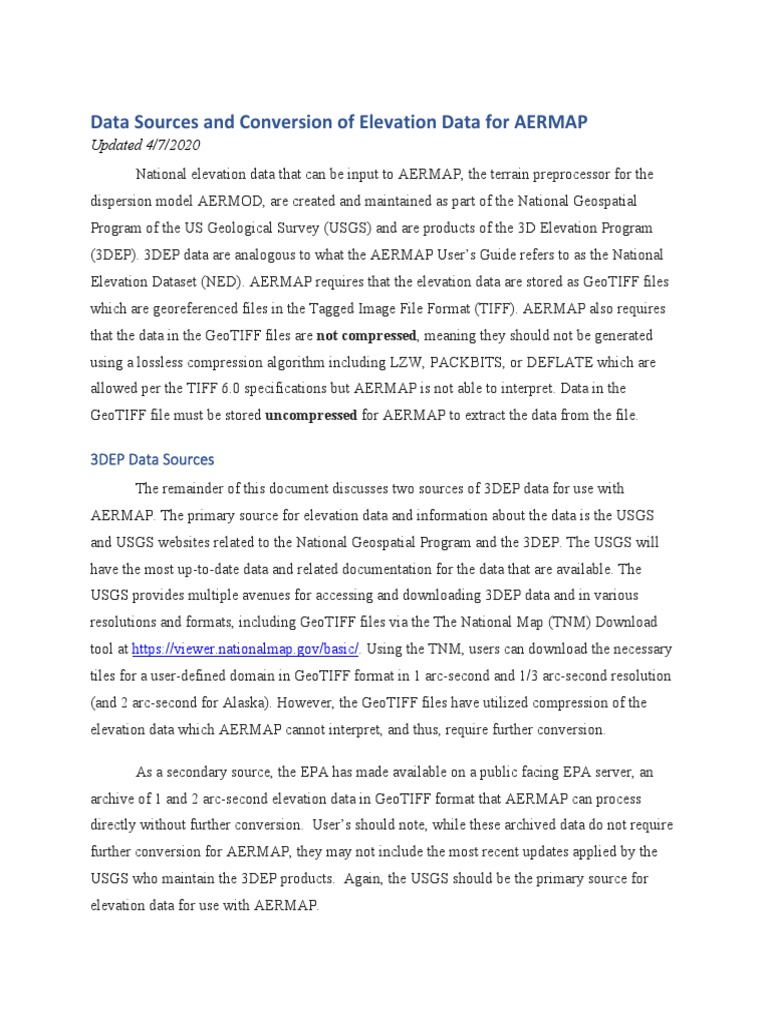 Data Sources and Conversion of Elevation Data for AERMAP
Updated 4/7/2020

National elevation data that can be input to AERMAP, the terrain preprocessor for the dispersion model AERMOD, are created and maintained as part of the National Geospatial Program of the US Geological Survey (USGS) and are products of the 3D Elevation Program (3DEP). 3DEP data are analogous to what the AERMAP User's Guide refers to as the National Elevation Dataset (NED). AERMAP requires that the elevation data are stored as GeoTIFF files which are georeferenced files in the Tagged Image File Format (TIFF). AERMAP also requires that the data in the GeoTIFF files are not compressed, meaning they should not be generated using a lossless compression algorithm including LZW, PACKBITS, or DEFLATE which are allowed per the TIFF 6.0 specifications but AERMAP is not able to interpret. Data in the GeoTIFF file must be stored uncompressed for AERMAP to extract the data from the file.

3DEP Data Sources

The remainder of this document discusses two sources of 3DEP data for use with AERMAP. The primary source for elevation data and information about the data is the USGS and USGS websites related to the National Geospatial Program and the 3DEP. The USGS will have the most up-to-date data and related documentation for the data that are available. The USGS provides multiple avenues for accessing and downloading 3DEP data and in various resolutions and formats, including GeoTIFF files via the The National Map (TNM) Download tool at https://viewer.nationalmap.gov/basic/. Using the TNM, users can download the necessary tiles for a user-defined domain in GeoTIFF format in 1 arc-second and 1/3 arc-second resolution (and 2 arc-second for Alaska). However, the GeoTIFF files have utilized compression of the elevation data which AERMAP cannot interpret, and thus, require further conversion.

As a secondary source, the EPA has made available on a public facing EPA server, an archive of 1 and 2 arc-second elevation data in GeoTIFF format that AERMAP can process directly without further conversion. User's should note, while these archived data do not require further conversion for AERMAP, they may not include the most recent updates applied by the USGS who maintain the 3DEP products. Again, the USGS should be the primary source for elevation data for use with AERMAP.